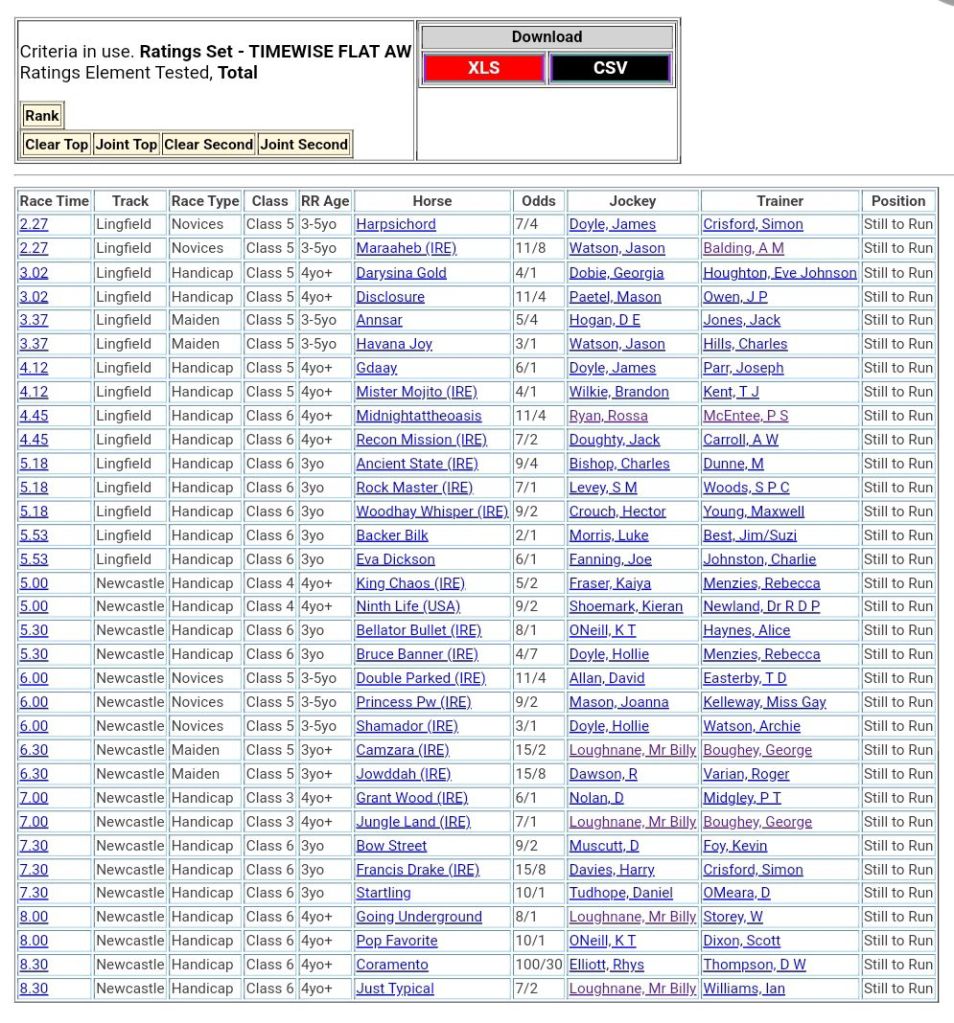 Criteria in use. **Ratings Set - TIMEWISE FLAT AW**
Ratings Element Tested, **Total**

Rank

Clear Top Joint Top Clear Second Joint Second

Download

XLS CSV

| Race Time | Track | Race Type | Class | RR Age | Horse | Odds | Jockey | Trainer | Position |
|---|---|---|---|---|---|---|---|---|---|
| 2.27 | Lingfield | Novices | Class 5 | 3-5yo | Harpsichord | 7/4 | Doyle, James | Crisford, Simon | Still to Run |
| 2.27 | Lingfield | Novices | Class 5 | 3-5yo | Maraaheb (IRE) | 11/8 | Watson, Jason | Balding, A M | Still to Run |
| 3.02 | Lingfield | Handicap | Class 5 | 4yo+ | Darysina Gold | 4/1 | Dobie, Georgia | Houghton, Eve Johnson | Still to Run |
| 3.02 | Lingfield | Handicap | Class 5 | 4yo+ | Disclosure | 11/4 | Paetel, Mason | Owen, J P | Still to Run |
| 3.37 | Lingfield | Maiden | Class 5 | 3-5yo | Annsar | 5/4 | Hogan, D E | Jones, Jack | Still to Run |
| 3.37 | Lingfield | Maiden | Class 5 | 3-5yo | Havana Joy | 3/1 | Watson, Jason | Hills, Charles | Still to Run |
| 4.12 | Lingfield | Handicap | Class 5 | 4yo+ | Gdaay | 6/1 | Doyle, James | Parr, Joseph | Still to Run |
| 4.12 | Lingfield | Handicap | Class 5 | 4yo+ | Mister Mojito (IRE) | 4/1 | Wilkie, Brandon | Kent, T J | Still to Run |
| 4.45 | Lingfield | Handicap | Class 6 | 4yo+ | Midnightattheoasis | 11/4 | Ryan, Rossa | McEntee, P S | Still to Run |
| 4.45 | Lingfield | Handicap | Class 6 | 4yo+ | Recon Mission (IRE) | 7/2 | Doughty, Jack | Carroll, A W | Still to Run |
| 5.18 | Lingfield | Handicap | Class 6 | 3yo | Ancient State (IRE) | 9/4 | Bishop, Charles | Dunne, M | Still to Run |
| 5.18 | Lingfield | Handicap | Class 6 | 3yo | Rock Master (IRE) | 7/1 | Levey, S M | Woods, S P C | Still to Run |
| 5.18 | Lingfield | Handicap | Class 6 | 3yo | Woodhay Whisper (IRE) | 9/2 | Crouch, Hector | Young, Maxwell | Still to Run |
| 5.53 | Lingfield | Handicap | Class 6 | 3yo | Backer Bilk | 2/1 | Morris, Luke | Best, Jim/Suzi | Still to Run |
| 5.53 | Lingfield | Handicap | Class 6 | 3yo | Eva Dickson | 6/1 | Fanning, Joe | Johnston, Charlie | Still to Run |
| 5.00 | Newcastle | Handicap | Class 4 | 4yo+ | King Chaos (IRE) | 5/2 | Fraser, Kaiya | Menzies, Rebecca | Still to Run |
| 5.00 | Newcastle | Handicap | Class 4 | 4yo+ | Ninth Life (USA) | 9/2 | Shoemark, Kieran | Newland, Dr R D P | Still to Run |
| 5.30 | Newcastle | Handicap | Class 6 | 3yo | Bellator Bullet (IRE) | 8/1 | ONeill, K T | Haynes, Alice | Still to Run |
| 5.30 | Newcastle | Handicap | Class 6 | 3yo | Bruce Banner (IRE) | 4/7 | Doyle, Hollie | Menzies, Rebecca | Still to Run |
| 6.00 | Newcastle | Novices | Class 5 | 3-5yo | Double Parked (IRE) | 11/4 | Allan, David | Easterby, T D | Still to Run |
| 6.00 | Newcastle | Novices | Class 5 | 3-5yo | Princess Pw (IRE) | 9/2 | Mason, Joanna | Kelleway, Miss Gay | Still to Run |
| 6.00 | Newcastle | Novices | Class 5 | 3-5yo | Shamador (IRE) | 3/1 | Doyle, Hollie | Watson, Archie | Still to Run |
| 6.30 | Newcastle | Maiden | Class 5 | 3yo+ | Camzara (IRE) | 15/2 | Loughnane, Mr Billy | Boughey, George | Still to Run |
| 6.30 | Newcastle | Maiden | Class 5 | 3yo+ | Jowddah (IRE) | 15/8 | Dawson, R | Varian, Roger | Still to Run |
| 7.00 | Newcastle | Handicap | Class 3 | 4yo+ | Grant Wood (IRE) | 6/1 | Nolan, D | Midgley, P T | Still to Run |
| 7.00 | Newcastle | Handicap | Class 3 | 4yo+ | Jungle Land (IRE) | 7/1 | Loughnane, Mr Billy | Boughey, George | Still to Run |
| 7.30 | Newcastle | Handicap | Class 6 | 3yo | Bow Street | 9/2 | Muscutt, D | Foy, Kevin | Still to Run |
| 7.30 | Newcastle | Handicap | Class 6 | 3yo | Francis Drake (IRE) | 15/8 | Davies, Harry | Crisford, Simon | Still to Run |
| 7.30 | Newcastle | Handicap | Class 6 | 3yo | Startling | 10/1 | Tudhope, Daniel | OMeara, D | Still to Run |
| 8.00 | Newcastle | Handicap | Class 6 | 4yo+ | Going Underground | 8/1 | Loughnane, Mr Billy | Storey, W | Still to Run |
| 8.00 | Newcastle | Handicap | Class 6 | 4yo+ | Pop Favorite | 10/1 | ONeill, K T | Dixon, Scott | Still to Run |
| 8.30 | Newcastle | Handicap | Class 6 | 4yo+ | Coramento | 100/30 | Elliott, Rhys | Thompson, D W | Still to Run |
| 8.30 | Newcastle | Handicap | Class 6 | 4yo+ | Just Typical | 7/2 | Loughnane, Mr Billy | Williams, Ian | Still to Run |